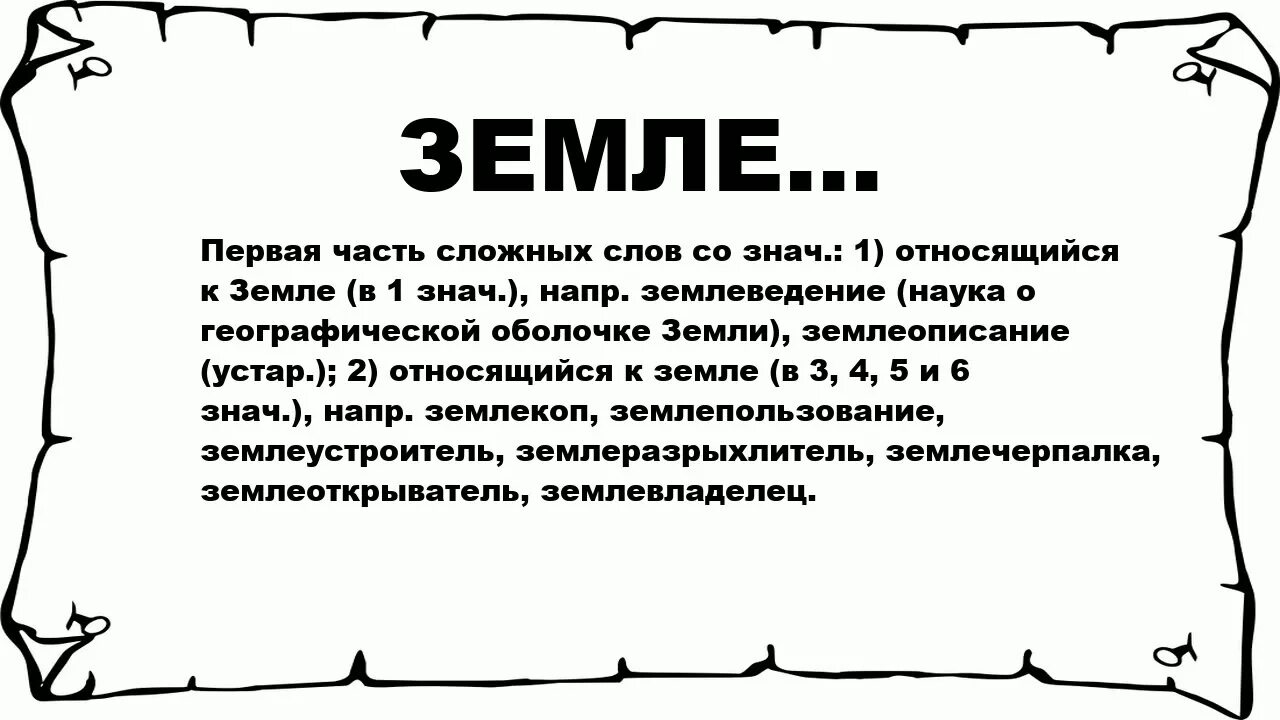 ЗЕМЛЕ...

Первая часть сложных слов со знач.: 1) относящийся к Земле (в 1 знач.), напр. землеведение (наука о географической оболочке Земли), землеописание (устар.); 2) относящийся к земле (в 3, 4, 5 и 6 знач.), напр. землекоп, землепользование, землеустроитель, землеразрыхлитель, землечерпалка, землеоткрыватель, землевладелец.